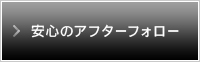 安心のアフターフォロー